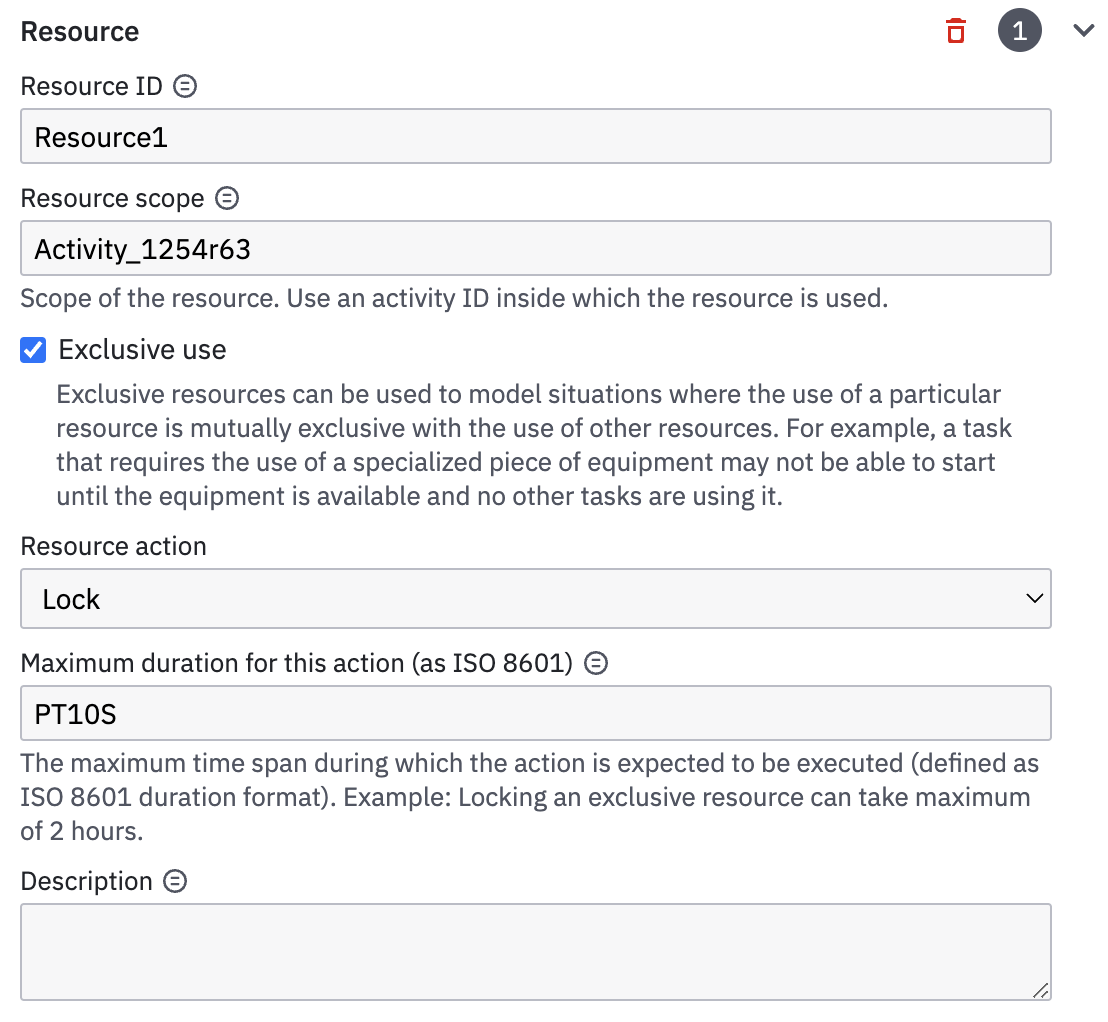 Resource
1

Resource ID

Resource1

Resource scope

Activity_1254r63

Scope of the resource. Use an activity ID inside which the resource is used.

Exclusive use

Exclusive resources can be used to model situations where the use of a particular resource is mutually exclusive with the use of other resources. For example, a task that requires the use of a specialized piece of equipment may not be able to start until the equipment is available and no other tasks are using it.

Resource action

Lock

Maximum duration for this action (as ISO 8601)

PT10S

The maximum time span during which the action is expected to be executed (defined as ISO 8601 duration format). Example: Locking an exclusive resource can take maximum of 2 hours.

Description